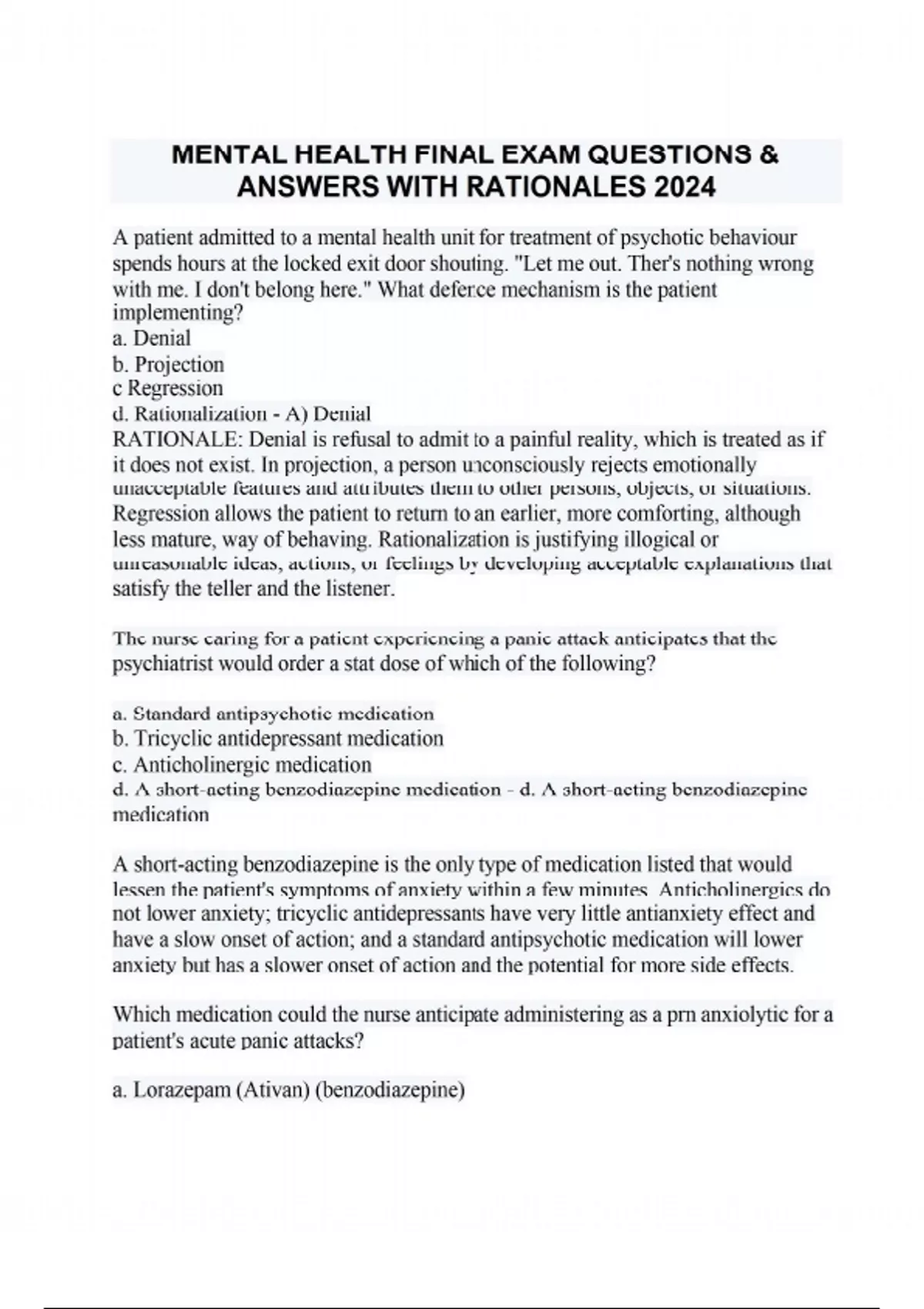 MENTAL HEALTH FINAL EXAM QUESTIONS & ANSWERS WITH RATIONALES 2024

A patient admitted to a mental health unit for treatment of psychotic behaviour spends hours at the locked exit door shouting. "Let me out. Ther's nothing wrong with me. I don't belong here." What defence mechanism is the patient implementing?
a. Denial
b. Projection
c Regression
d. Rationalization - A) Denial
RATIONALE: Denial is refusal to admit to a painful reality, which is treated as if it does not exist. In projection, a person unconsciously rejects emotionally unacceptable features and attributes them to other persons, objects, or situations. Regression allows the patient to return to an earlier, more comforting, although less mature, way of behaving. Rationalization is justifying illogical or unreasonable ideas, actions, or feelings by developing acceptable explanations that satisfy the teller and the listener.

The nurse caring for a patient experiencing a panic attack anticipates that the psychiatrist would order a stat dose of which of the following?

a. Standard antipsychotic medication
b. Tricyclic antidepressant medication
c. Anticholinergic medication
d. A short-acting benzodiazepine medication - d. A short-acting benzodiazepine medication

A short-acting benzodiazepine is the only type of medication listed that would lessen the patient's symptoms of anxiety within a few minutes. Anticholinergics do not lower anxiety; tricyclic antidepressants have very little antianxiety effect and have a slow onset of action; and a standard antipsychotic medication will lower anxiety but has a slower onset of action and the potential for more side effects.

Which medication could the nurse anticipate administering as a prn anxiolytic for a patient's acute panic attacks?

a. Lorazepam (Ativan) (benzodiazepine)